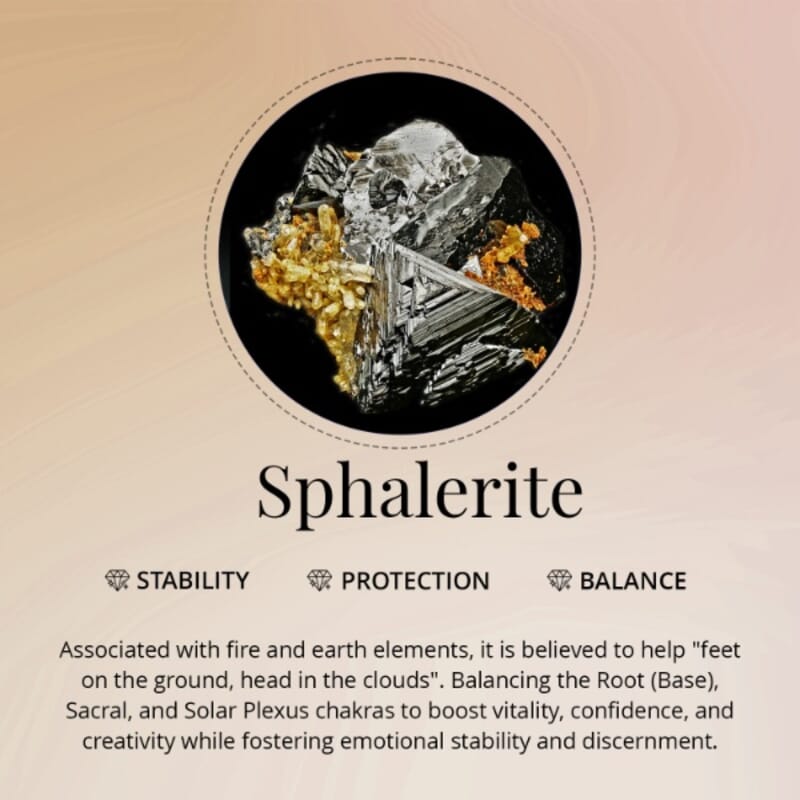 Sphalerite

STABILITY PROTECTION BALANCE

Associated with fire and earth elements, it is believed to help "feet on the ground, head in the clouds". Balancing the Root (Base), Sacral, and Solar Plexus chakras to boost vitality, confidence, and creativity while fostering emotional stability and discernment.